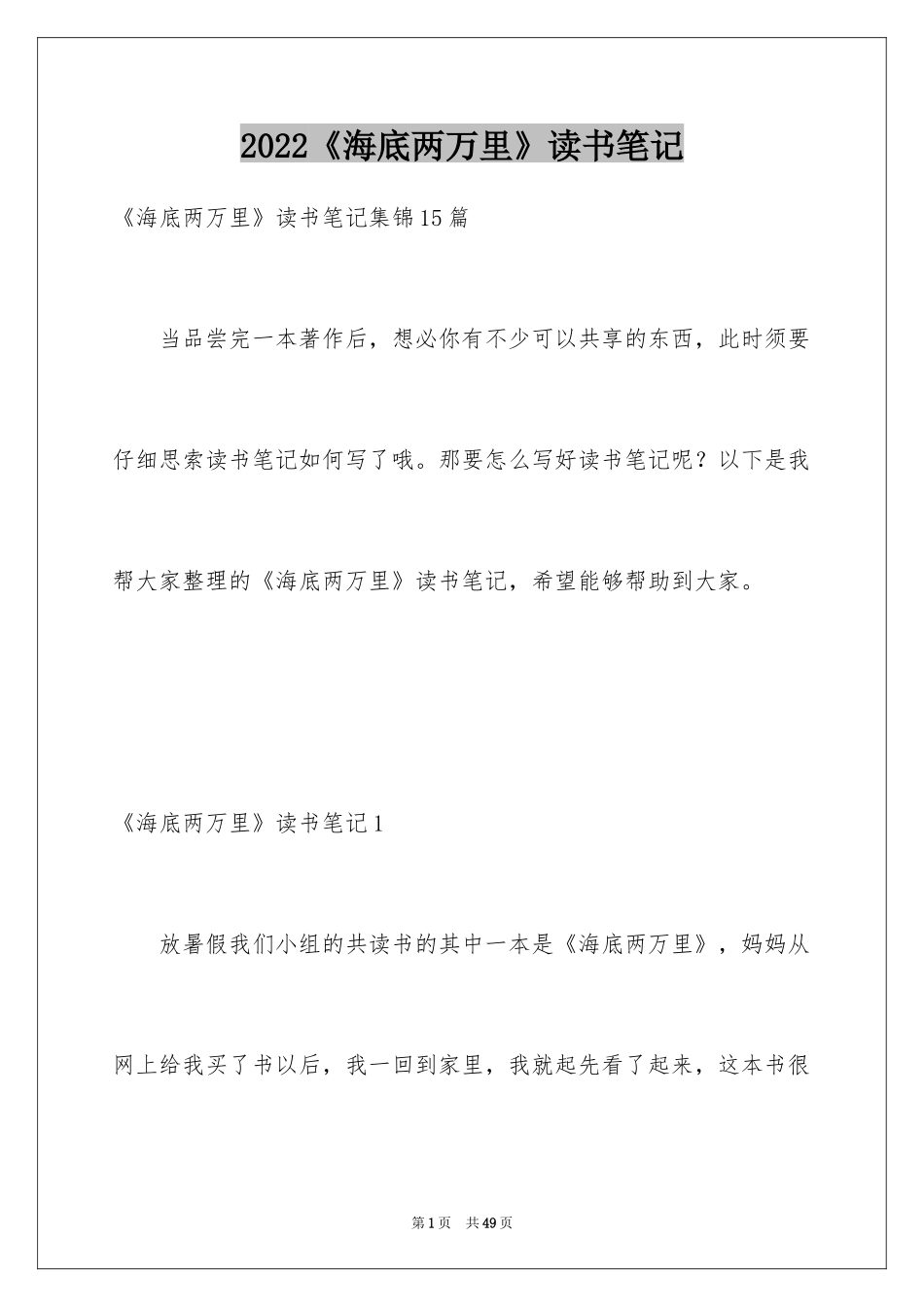 2022《海底两万里》读书笔记

《海底两万里》读书笔记集锦15篇

当品尝完一本著作后，想必你有不少可以共享的东西，此时须要仔细思索读书笔记如何写了哦。那要怎么写好读书笔记呢？以下是我帮大家整理的《海底两万里》读书笔记，希望能够帮助到大家。

《海底两万里》读书笔记1

放暑假我们小组的共读书的其中一本是《海底两万里》，妈妈从网上给我买了书以后，我一回到家里，我就起先看了起来，这本书很

第1页　共49页